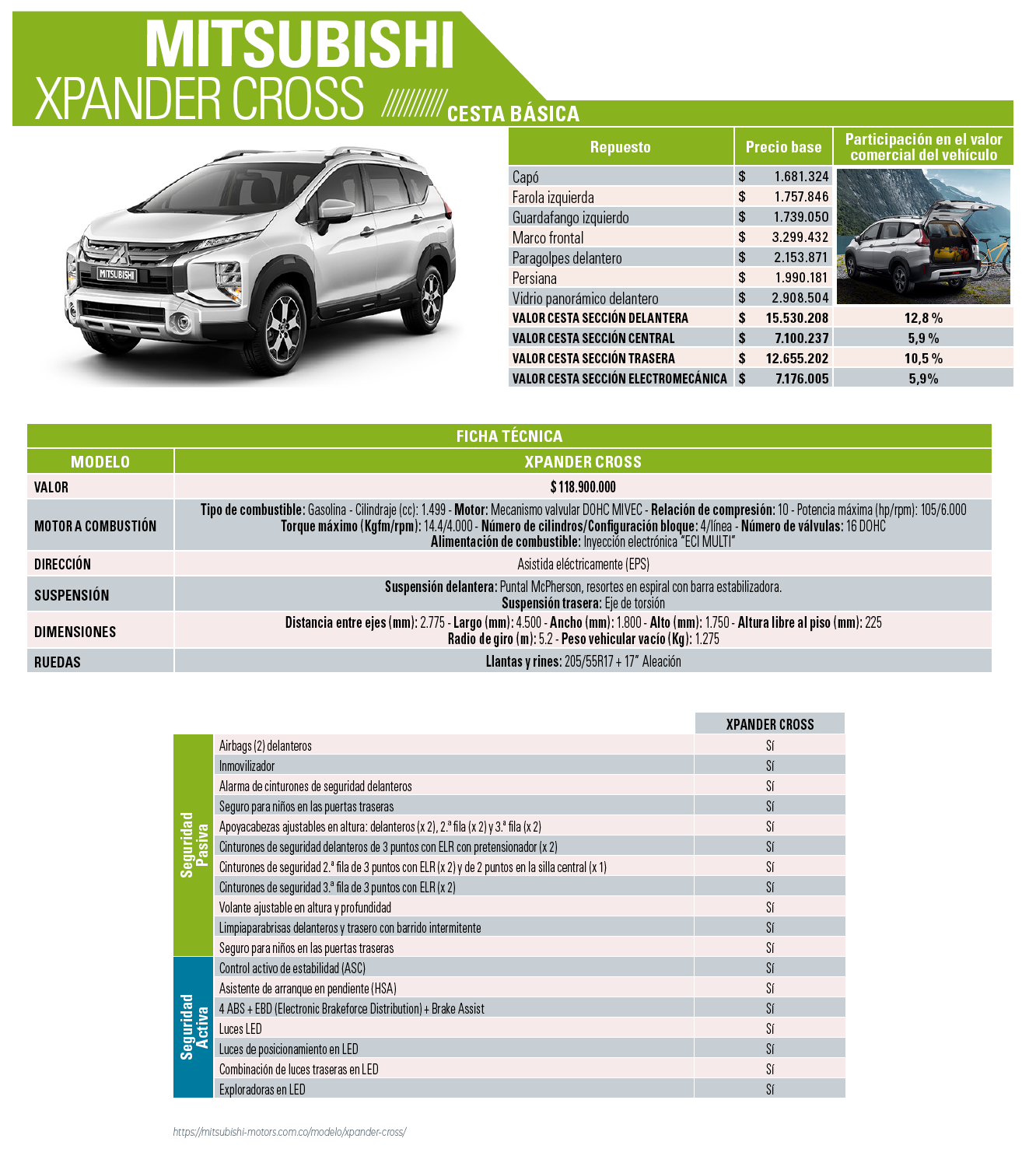 MITSUBISHI
XPANDER CROSS
CESTA BÁSICA

MITSUBISHI

| Repuesto | Precio base | Participación en el valor comercial del vehículo |
|---|---|---|
| Capó | $ 1.681.324 | |
| Farola izquierda | $ 1.757.846 | |
| Guardafango izquierdo | $ 1.739.050 | |
| Marco frontal | $ 3.299.432 | |
| Paragolpes delantero | $ 2.153.871 | |
| Persiana | $ 1.990.181 | |
| Vidrio panorámico delantero | $ 2.908.504 | |
| VALOR CESTA SECCIÓN DELANTERA | $ 15.530.208 | 12,8 % |
| VALOR CESTA SECCIÓN CENTRAL | $ 7.100.237 | 5,9 % |
| VALOR CESTA SECCIÓN TRASERA | $ 12.655.202 | 10,5 % |
| VALOR CESTA SECCIÓN ELECTROMECÁNICA | $ 7.176.005 | 5,9% |

FICHA TÉCNICA

| MODELO | XPANDER CROSS |
|---|---|
| VALOR | $ 118.900.000 |
| MOTOR A COMBUSTIÓN | Tipo de combustible: Gasolina - Cilindraje (cc): 1.499 - Motor: Mecanismo valvular DOHC MIVEC - Relación de compresión: 10 - Potencia máxima (hp/rpm): 105/6.000 Torque máximo (Kgfm/rpm): 14.4/4.000 - Número de cilindros/Configuración bloque: 4/línea - Número de válvulas: 16 DOHC Alimentación de combustible: Inyección electrónica "ECI MULTI" |
| DIRECCIÓN | Asistida eléctricamente (EPS) |
| SUSPENSIÓN | Suspensión delantera: Puntal McPherson, resortes en espiral con barra estabilizadora. Suspensión trasera: Eje de torsión |
| DIMENSIONES | Distancia entre ejes (mm): 2.775 - Largo (mm): 4.500 - Ancho (mm): 1.800 - Alto (mm): 1.750 - Altura libre al piso (mm): 225 Radio de giro (m): 5.2 - Peso vehicular vacío (Kg): 1.275 |
| RUEDAS | Llantas y rines: 205/55R17 + 17" Aleación |

| | | XPANDER CROSS |
|---|---|---|
| Seguridad Pasiva | Airbags (2) delanteros | Sí |
| | Inmovilizador | Sí |
| | Alarma de cinturones de seguridad delanteros | Sí |
| | Seguro para niños en las puertas traseras | Sí |
| | Apoyacabezas ajustables en altura: delanteros (x 2), 2.ª fila (x 2) y 3.ª fila (x 2) | Sí |
| | Cinturones de seguridad delanteros de 3 puntos con ELR con pretensionador (x 2) | Sí |
| | Cinturones de seguridad 2.ª fila de 3 puntos con ELR (x 2) y de 2 puntos en la silla central (x 1) | Sí |
| | Cinturones de seguridad 3.ª fila de 3 puntos con ELR (x 2) | Sí |
| | Volante ajustable en altura y profundidad | Sí |
| | Limpiaparabrisas delanteros y trasero con barrido intermitente | Sí |
| | Seguro para niños en las puertas traseras | Sí |
| Seguridad Activa | Control activo de estabilidad (ASC) | Sí |
| | Asistente de arranque en pendiente (HSA) | Sí |
| | 4 ABS + EBD (Electronic Brakeforce Distribution) + Brake Assist | Sí |
| | Luces LED | Sí |
| | Luces de posicionamiento en LED | Sí |
| | Combinación de luces traseras en LED | Sí |
| | Exploradoras en LED | Sí |

https://mitsubishi-motors.com.co/modelo/xpander-cross/